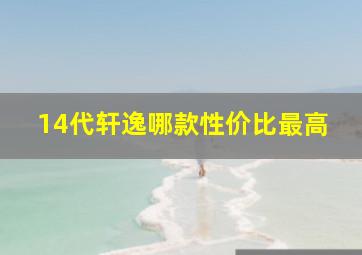 14代轩逸哪款性价比最高